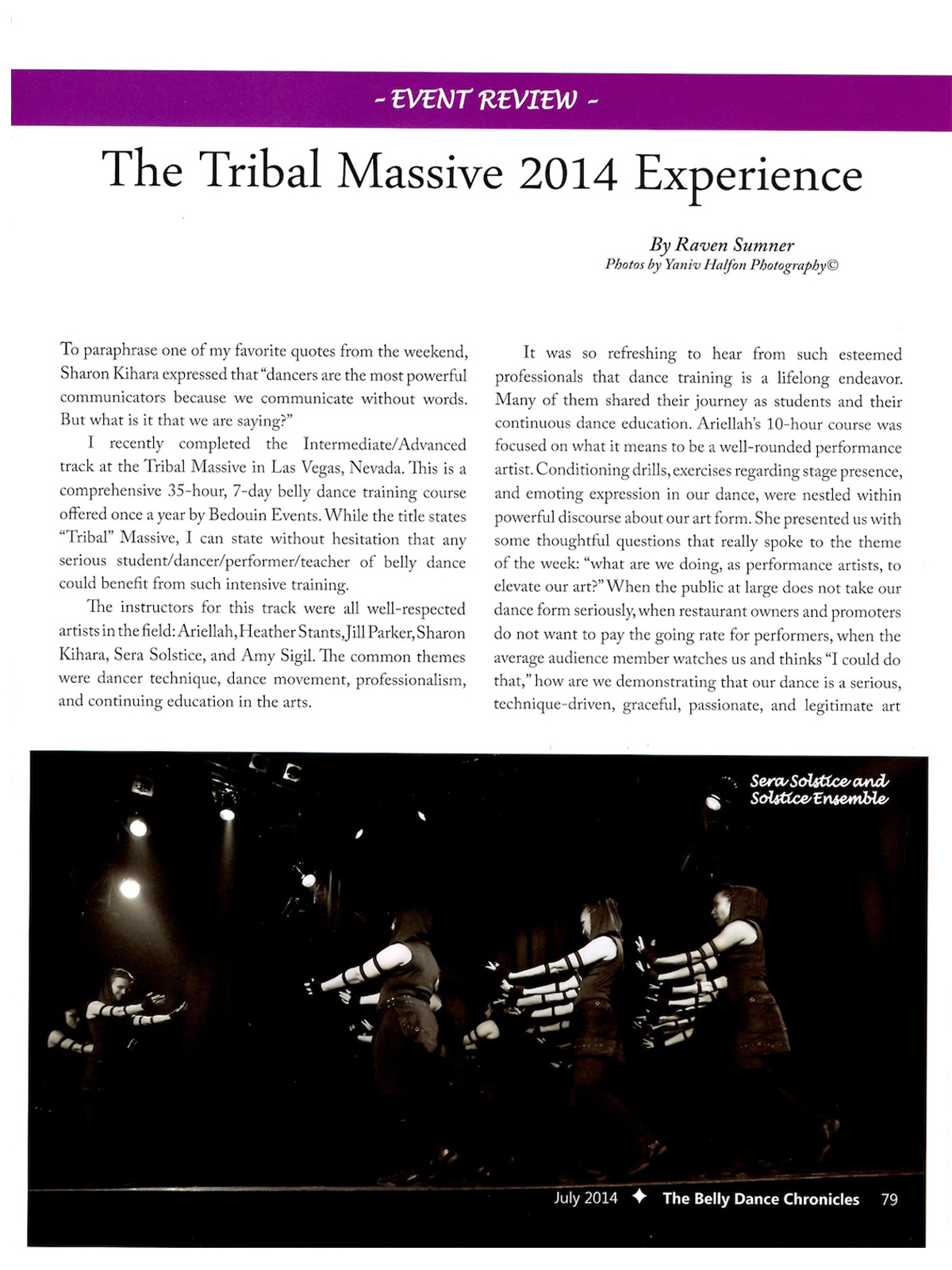 - EVENT REVIEW -

The Tribal Massive 2014 Experience

By Raven Sumner
Photos by Yaniv Halfon Photography©

To paraphrase one of my favorite quotes from the weekend, Sharon Kihara expressed that "dancers are the most powerful communicators because we communicate without words. But what is it that we are saying?"

I recently completed the Intermediate/Advanced track at the Tribal Massive in Las Vegas, Nevada. This is a comprehensive 35-hour, 7-day belly dance training course offered once a year by Bedouin Events. While the title states "Tribal" Massive, I can state without hesitation that any serious student/dancer/performer/teacher of belly dance could benefit from such intensive training.

The instructors for this track were all well-respected artists in the field: Ariellah, Heather Stants, Jill Parker, Sharon Kihara, Sera Solstice, and Amy Sigil. The common themes were dancer technique, dance movement, professionalism, and continuing education in the arts.

It was so refreshing to hear from such esteemed professionals that dance training is a lifelong endeavor. Many of them shared their journey as students and their continuous dance education. Ariellah's 10-hour course was focused on what it means to be a well-rounded performance artist. Conditioning drills, exercises regarding stage presence, and emoting expression in our dance, were nestled within powerful discourse about our art form. She presented us with some thoughtful questions that really spoke to the theme of the week: "what are we doing, as performance artists, to elevate our art?" When the public at large does not take our dance form seriously, when restaurant owners and promoters do not want to pay the going rate for performers, when the average audience member watches us and thinks "I could do that," how are we demonstrating that our dance is a serious, technique-driven, graceful, passionate, and legitimate art

Sera Solstice and Solstice Ensemble

July 2014 ✦ The Belly Dance Chronicles 79